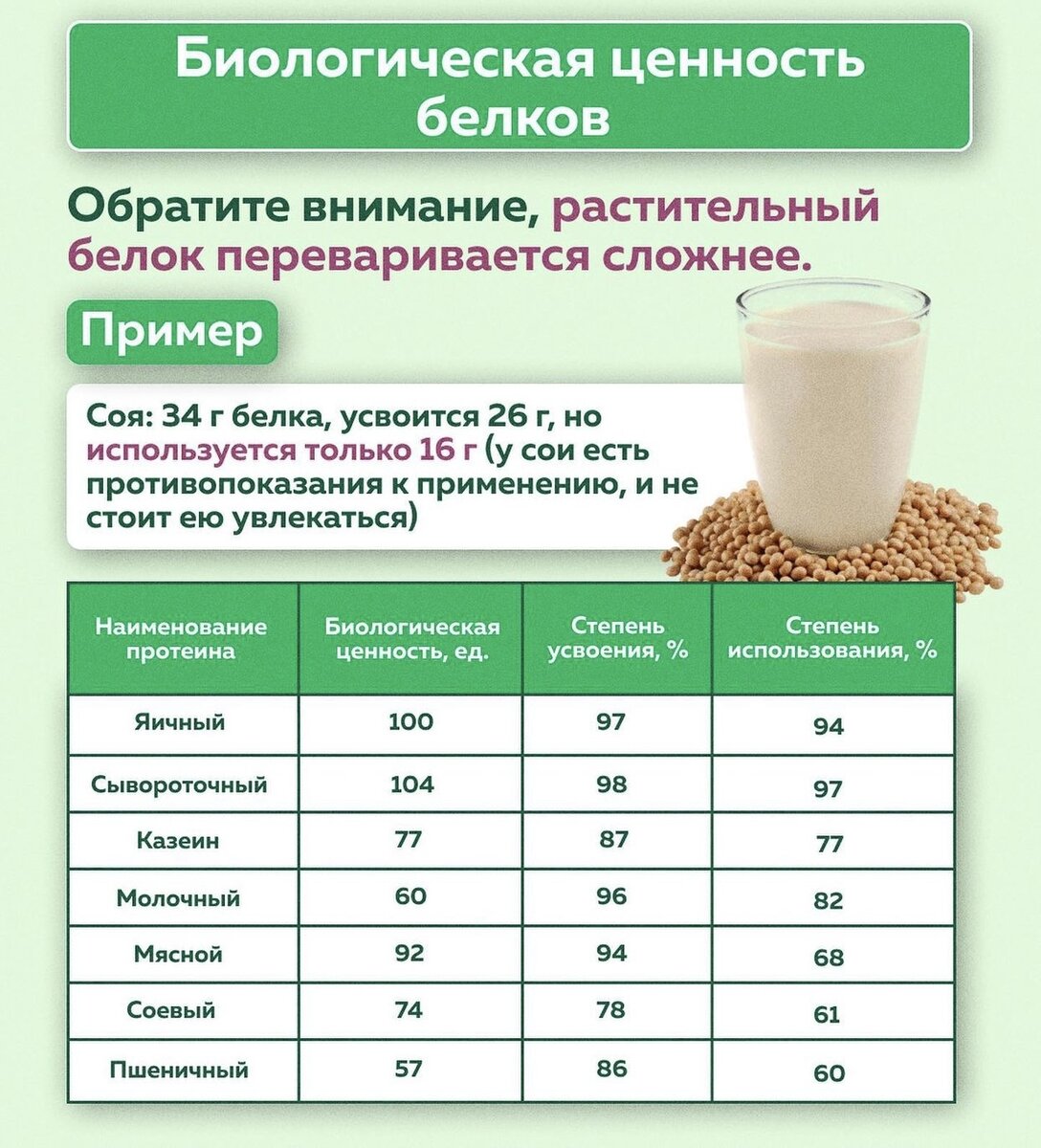 Биологическая ценность белков

Обратите внимание, растительный белок переваривается сложнее.

Пример

Соя: 34 г белка, усвоится 26 г, но используется только 16 г (у сои есть противопоказания к применению, и не стоит ею увлекаться)

| Наименование протеина | Биологическая ценность, ед. | Степень усвоения, % | Степень использования, % |
|---|---|---|---|
| Яичный | 100 | 97 | 94 |
| Сывороточный | 104 | 98 | 97 |
| Казеин | 77 | 87 | 77 |
| Молочный | 60 | 96 | 82 |
| Мясной | 92 | 94 | 68 |
| Соевый | 74 | 78 | 61 |
| Пшеничный | 57 | 86 | 60 |